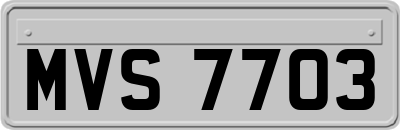 MVS 7703